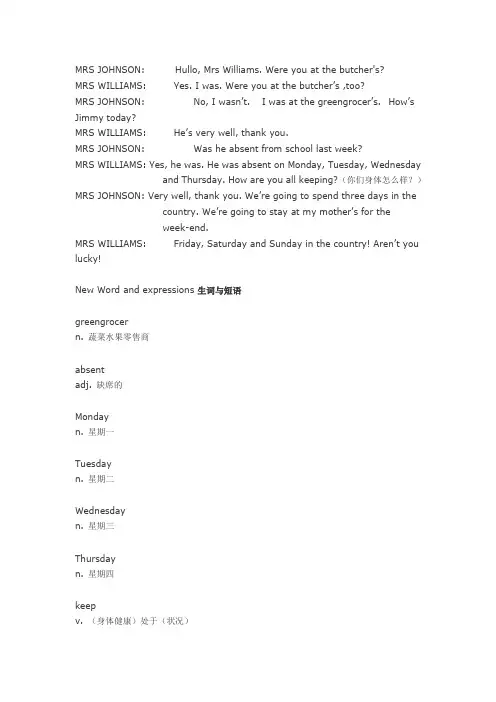 MRS JOHNSON: Hullo, Mrs Williams. Were you at the butcher's?
MRS WILLIAMS: Yes. I was. Were you at the butcher's ,too?
MRS JOHNSON: No, I wasn't. I was at the greengrocer's. How's Jimmy today?
MRS WILLIAMS: He's very well, thank you.
MRS JOHNSON: Was he absent from school last week?
MRS WILLIAMS: Yes, he was. He was absent on Monday, Tuesday, Wednesday and Thursday. How are you all keeping?（你们身体怎么样？）
MRS JOHNSON: Very well, thank you. We're going to spend three days in the country. We're going to stay at my mother's for the week-end.
MRS WILLIAMS: Friday, Saturday and Sunday in the country! Aren't you lucky!

New Word and expressions 生词与短语

greengrocer
n. 蔬菜水果零售商

absent
adj. 缺席的

Monday
n. 星期一

Tuesday
n. 星期二

Wednesday
n. 星期三

Thursday
n. 星期四

keep
v. （身体健康）处于（状况）